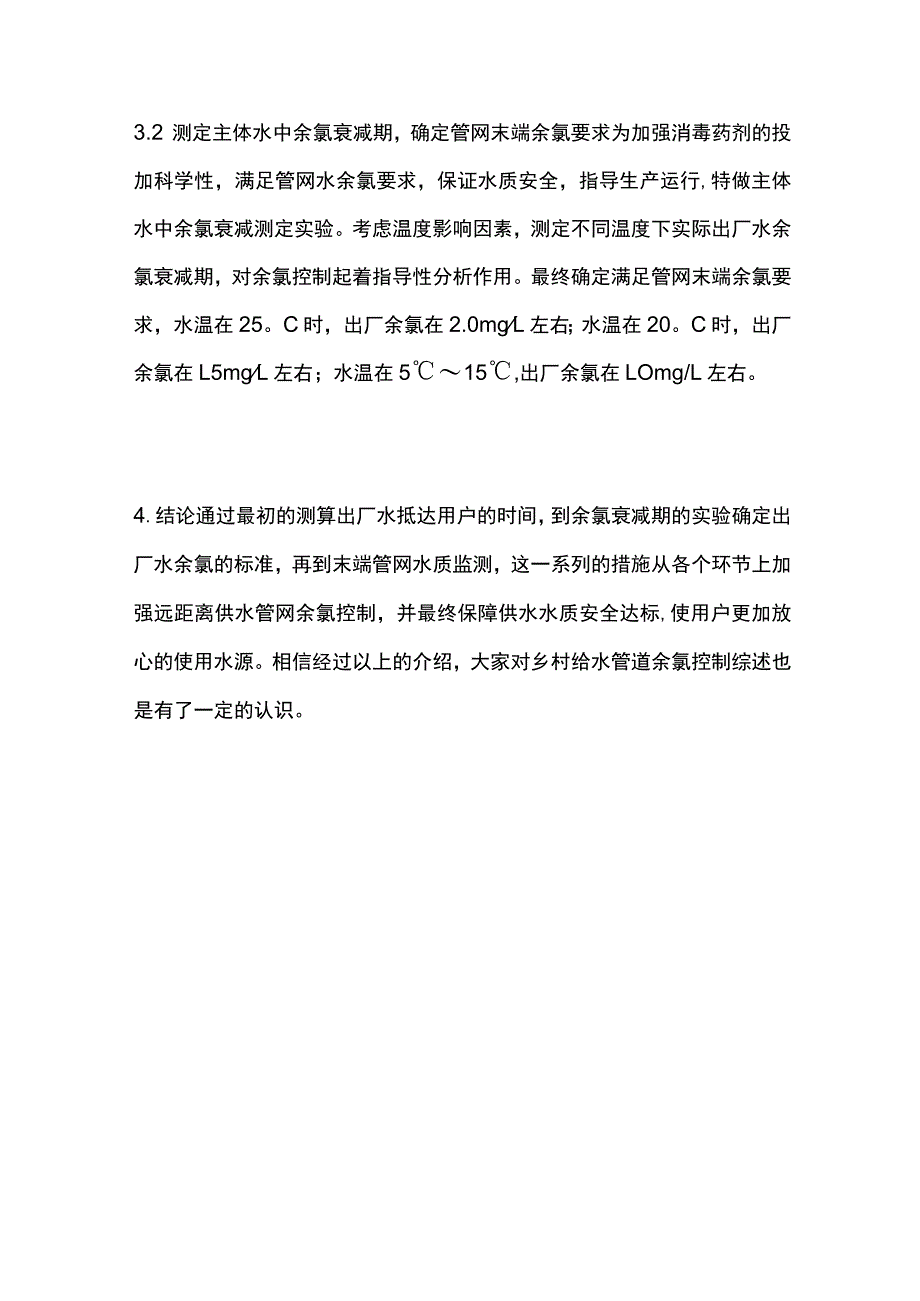 3.2 测定主体水中余氯衰减期，确定管网末端余氯要求为加强消毒药剂的投加科学性，满足管网水余氯要求，保证水质安全，指导生产运行，特做主体水中余氯衰减测定实验。考虑温度影响因素，测定不同温度下实际出厂水余氯衰减期，对余氯控制起着指导性分析作用。最终确定满足管网末端余氯要求，水温在 25。C 时，出厂余氯在 2.0mg/L 左右；水温在 20。C 时，出厂余氯在 L5mg/L 左右；水温在 5℃～15℃，出厂余氯在 LOmg/L 左右。

4. 结论通过最初的测算出厂水抵达用户的时间，到余氯衰减期的实验确定出厂水余氯的标准，再到末端管网水质监测，这一系列的措施从各个环节上加强远距离供水管网余氯控制，并最终保障供水水质安全达标，使用户更加放心的使用水源。相信经过以上的介绍，大家对乡村给水管道余氯控制综述也是有了一定的认识。